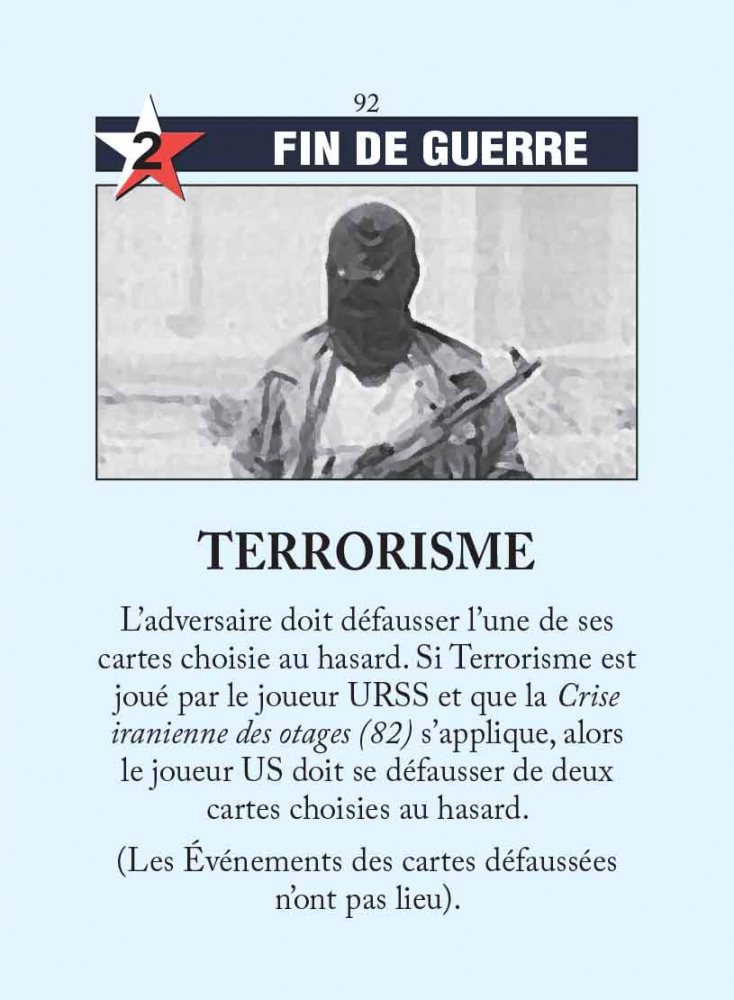 92

2

FIN DE GUERRE

TERRORISME

L'adversaire doit défausser l'une de ses cartes choisie au hasard. Si Terrorisme est joué par le joueur URSS et que la Crise iranienne des otages (82) s'applique, alors le joueur US doit se défausser de deux cartes choisies au hasard.

(Les Événements des cartes défaussées n'ont pas lieu).